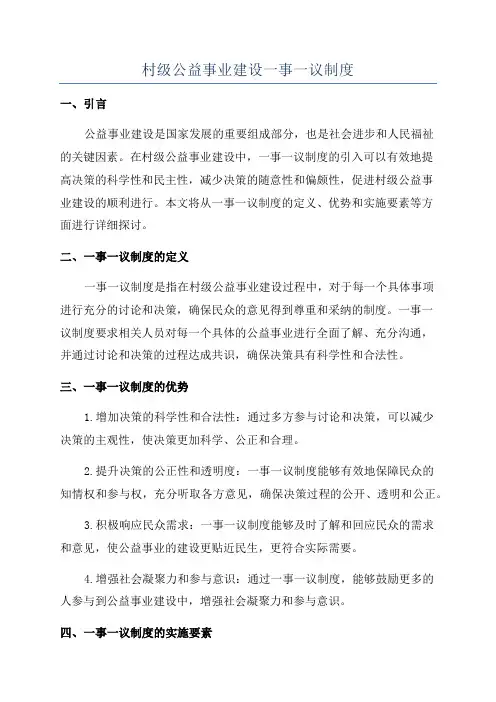 村级公益事业建设一事一议制度

一、引言

公益事业建设是国家发展的重要组成部分，也是社会进步和人民福祉的关键因素。在村级公益事业建设中，一事一议制度的引入可以有效地提高决策的科学性和民主性，减少决策的随意性和偏颇性，促进村级公益事业建设的顺利进行。本文将从一事一议制度的定义、优势和实施要素等方面进行详细探讨。

二、一事一议制度的定义

一事一议制度是指在村级公益事业建设过程中，对于每一个具体事项进行充分的讨论和决策，确保民众的意见得到尊重和采纳的制度。一事一议制度要求相关人员对每一个具体的公益事业进行全面了解、充分沟通，并通过讨论和决策的过程达成共识，确保决策具有科学性和合法性。

三、一事一议制度的优势

1.增加决策的科学性和合法性：通过多方参与讨论和决策，可以减少决策的主观性，使决策更加科学、公正和合理。

2.提升决策的公正性和透明度：一事一议制度能够有效地保障民众的知情权和参与权，充分听取各方意见，确保决策过程的公开、透明和公正。

3.积极响应民众需求：一事一议制度能够及时了解和回应民众的需求和意见，使公益事业的建设更贴近民生，更符合实际需要。

4.增强社会凝聚力和参与意识：通过一事一议制度，能够鼓励更多的人参与到公益事业建设中，增强社会凝聚力和参与意识。

四、一事一议制度的实施要素